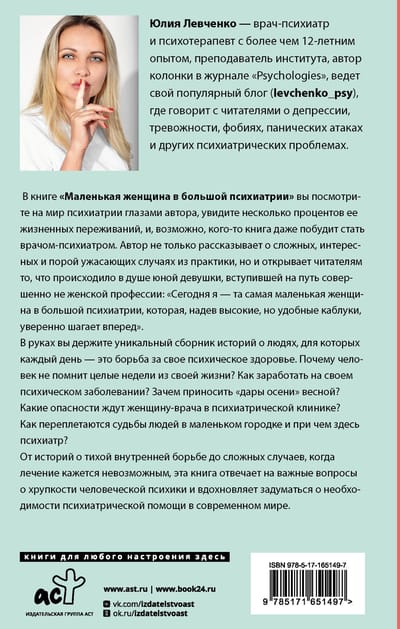 Юлия Левченко — врач-психиатр и психотерапевт с более чем 12-летним опытом, преподаватель института, автор колонки в журнале «Psychologies», ведет свой популярный блог (levchenko_psy), где говорит с читателями о депрессии, тревожности, фобиях, панических атаках и других психиатрических проблемах.

В книге «Маленькая женщина в большой психиатрии» вы посмотрите на мир психиатрии глазами автора, увидите несколько процентов ее жизненных переживаний, и, возможно, кого-то книга даже побудит стать врачом-психиатром. Автор не только рассказывает о сложных, интересных и порой ужасающих случаях из практики, но и открывает читателям то, что происходило в душе юной девушки, вступившей на путь совершенно не женской профессии: «Сегодня я — та самая маленькая женщина в большой психиатрии, которая, надев высокие, но удобные каблуки, уверенно шагает вперед».

В руках вы держите уникальный сборник историй о людях, для которых каждый день — это борьба за свое психическое здоровье. Почему человек не помнит целые недели из своей жизни? Как заработать на своем психическом заболевании? Зачем приносить «дары осени» весной? Какие опасности ждут женщину-врача в психиатрической клинике? Как переплетаются судьбы людей в маленьком городке и при чем здесь психиатр?

От историй о тихой внутренней борьбе до сложных случаев, когда лечение кажется невозможным, эта книга отвечает на важные вопросы о хрупкости человеческой психики и вдохновляет задуматься о необходимости психиатрической помощи в современном мире.

книги для любого настроения здесь

аст
ИЗДАТЕЛЬСКАЯ ГРУППА АСТ

www.ast.ru | www.book24.ru
vk.com/izdatelstvoast
ok.ru/izdatelstvoast

ISBN 978-5-17-165149-7
9 785171 651497 >